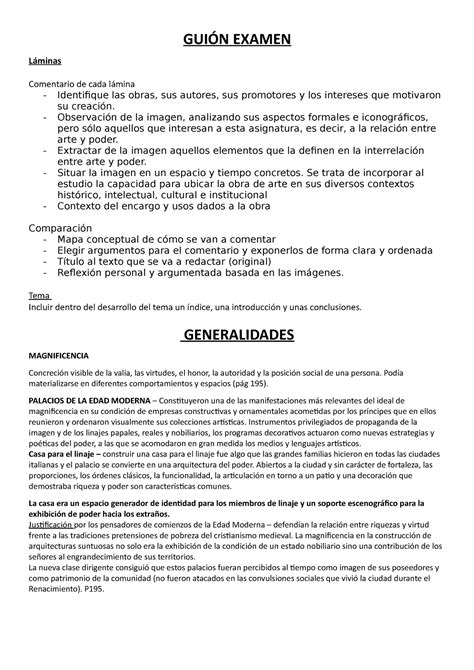 GUIÓN EXAMEN

Láminas

Comentario de cada lámina
- Identifique las obras, sus autores, sus promotores y los intereses que motivaron su creación.
- Observación de la imagen, analizando sus aspectos formales e iconográficos, pero sólo aquellos que interesan a esta asignatura, es decir, a la relación entre arte y poder.
- Extractar de la imagen aquellos elementos que la definen en la interrelación entre arte y poder.
- Situar la imagen en un espacio y tiempo concretos. Se trata de incorporar al estudio la capacidad para ubicar la obra de arte en sus diversos contextos histórico, intelectual, cultural e institucional
- Contexto del encargo y usos dados a la obra

Comparación
- Mapa conceptual de cómo se van a comentar
- Elegir argumentos para el comentario y exponerlos de forma clara y ordenada
- Título al texto que se va a redactar (original)
- Reflexión personal y argumentada basada en las imágenes.

Tema
Incluir dentro del desarrollo del tema un índice, una introducción y unas conclusiones.

GENERALIDADES

MAGNIFICENCIA

Concreción visible de la valía, las virtudes, el honor, la autoridad y la posición social de una persona. Podía materializarse en diferentes comportamientos y espacios (pág 195).

PALACIOS DE LA EDAD MODERNA – Constituyeron una de las manifestaciones más relevantes del ideal de magnificencia en su condición de empresas constructivas y ornamentales acometidas por los príncipes que en ellos reunieron y ordenaron visualmente sus colecciones artísticas. Instrumentos privilegiados de propaganda de la imagen y de los linajes papales, reales y nobiliarios, los programas decorativos actuaron como nuevas estrategias y poéticas del poder, a las que se acomodaron en gran medida los medios y lenguajes artísticos.
Casa para el linaje – construir una casa para el linaje fue algo que las grandes familias hicieron en todas las ciudades italianas y el palacio se convierte en una arquitectura del poder. Abiertos a la ciudad y sin carácter de fortaleza, las proporciones, los órdenes clásicos, la funcionalidad, la articulación en torno a un patio y una decoración que demostraba riqueza y poder son características comunes.

La casa era un espacio generador de identidad para los miembros de linaje y un soporte escenográfico para la exhibición de poder hacia los extraños.
Justificación por los pensadores de comienzos de la Edad Moderna – defendían la relación entre riquezas y virtud frente a las tradiciones pretensiones de pobreza del cristianismo medieval. La magnificencia en la construcción de arquitecturas suntuosas no solo era la exhibición de la condición de un estado nobiliario sino una contribución de los señores al engrandecimiento de sus territorios.
La nueva clase dirigente consiguió que estos palacios fueran percibidos al tiempo como imagen de sus poseedores y como patrimonio de la comunidad (no fueron atacados en las convulsiones sociales que vivió la ciudad durante el Renacimiento). P195.